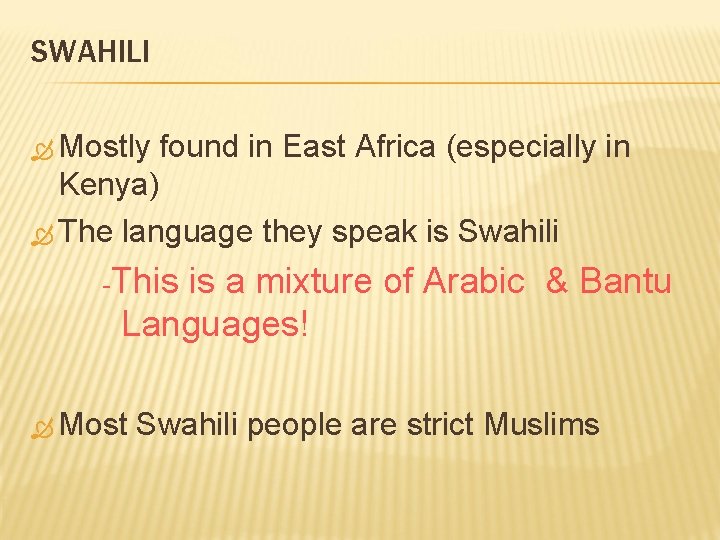 SWAHILI

Mostly found in East Africa (especially in Kenya)

The language they speak is Swahili

-This is a mixture of Arabic & Bantu Languages!

Most Swahili people are strict Muslims